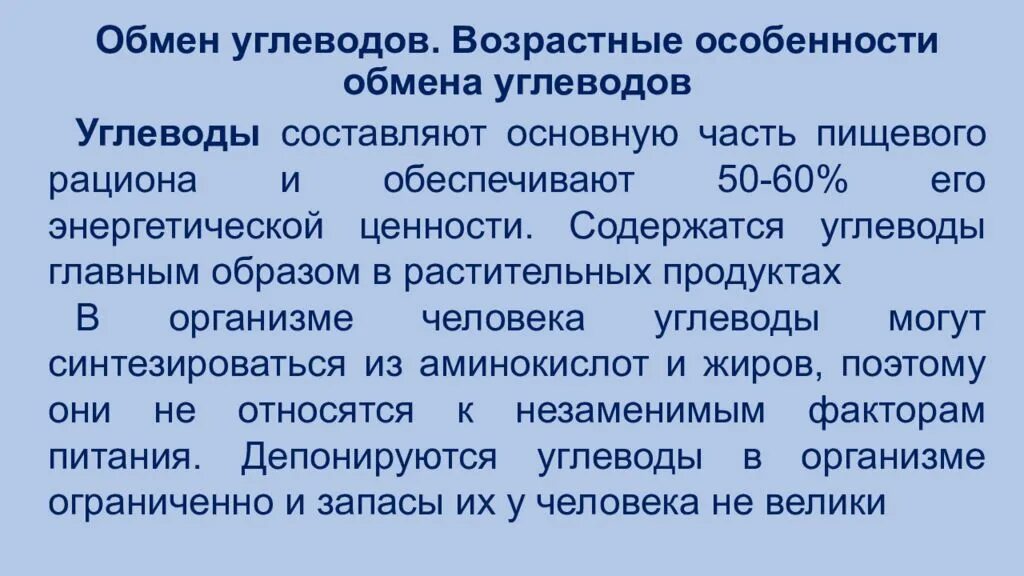 Обмен углеводов. Возрастные особенности обмена углеводов

Углеводы составляют основную часть пищевого рациона и обеспечивают 50-60% его энергетической ценности. Содержатся углеводы главным образом в растительных продуктах

В организме человека углеводы могут синтезироваться из аминокислот и жиров, поэтому они не относятся к незаменимым факторам питания. Депонируются углеводы в организме ограниченно и запасы их у человека не велики